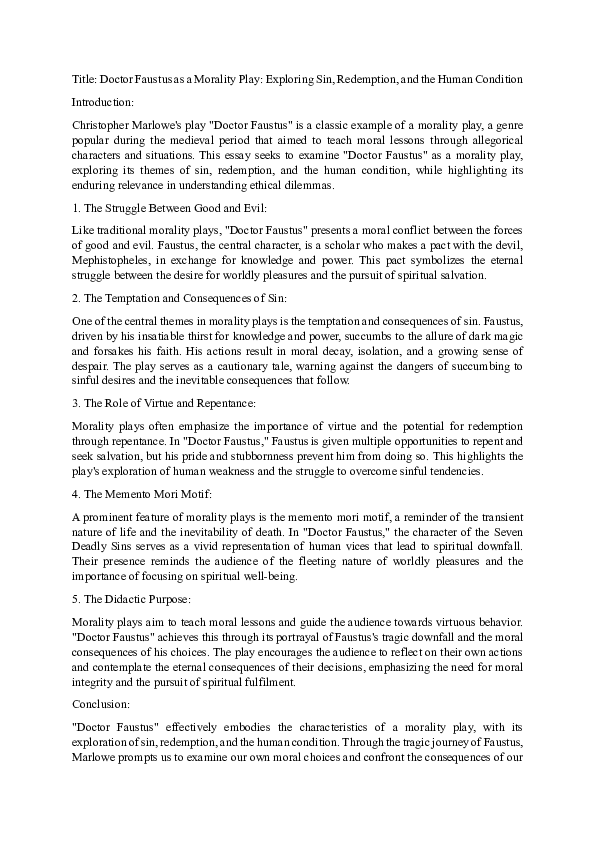 Title: Doctor Faustus as a Morality Play: Exploring Sin, Redemption, and the Human Condition

Introduction:

Christopher Marlowe's play "Doctor Faustus" is a classic example of a morality play, a genre popular during the medieval period that aimed to teach moral lessons through allegorical characters and situations. This essay seeks to examine "Doctor Faustus" as a morality play, exploring its themes of sin, redemption, and the human condition, while highlighting its enduring relevance in understanding ethical dilemmas.

1. The Struggle Between Good and Evil:

Like traditional morality plays, "Doctor Faustus" presents a moral conflict between the forces of good and evil. Faustus, the central character, is a scholar who makes a pact with the devil, Mephistopheles, in exchange for knowledge and power. This pact symbolizes the eternal struggle between the desire for worldly pleasures and the pursuit of spiritual salvation.

2. The Temptation and Consequences of Sin:

One of the central themes in morality plays is the temptation and consequences of sin. Faustus, driven by his insatiable thirst for knowledge and power, succumbs to the allure of dark magic and forsakes his faith. His actions result in moral decay, isolation, and a growing sense of despair. The play serves as a cautionary tale, warning against the dangers of succumbing to sinful desires and the inevitable consequences that follow.

3. The Role of Virtue and Repentance:

Morality plays often emphasize the importance of virtue and the potential for redemption through repentance. In "Doctor Faustus," Faustus is given multiple opportunities to repent and seek salvation, but his pride and stubbornness prevent him from doing so. This highlights the play's exploration of human weakness and the struggle to overcome sinful tendencies.

4. The Memento Mori Motif:

A prominent feature of morality plays is the memento mori motif, a reminder of the transient nature of life and the inevitability of death. In "Doctor Faustus," the character of the Seven Deadly Sins serves as a vivid representation of human vices that lead to spiritual downfall. Their presence reminds the audience of the fleeting nature of worldly pleasures and the importance of focusing on spiritual well-being.

5. The Didactic Purpose:

Morality plays aim to teach moral lessons and guide the audience towards virtuous behavior. "Doctor Faustus" achieves this through its portrayal of Faustus's tragic downfall and the moral consequences of his choices. The play encourages the audience to reflect on their own actions and contemplate the eternal consequences of their decisions, emphasizing the need for moral integrity and the pursuit of spiritual fulfilment.

Conclusion:

"Doctor Faustus" effectively embodies the characteristics of a morality play, with its exploration of sin, redemption, and the human condition. Through the tragic journey of Faustus, Marlowe prompts us to examine our own moral choices and confront the consequences of our